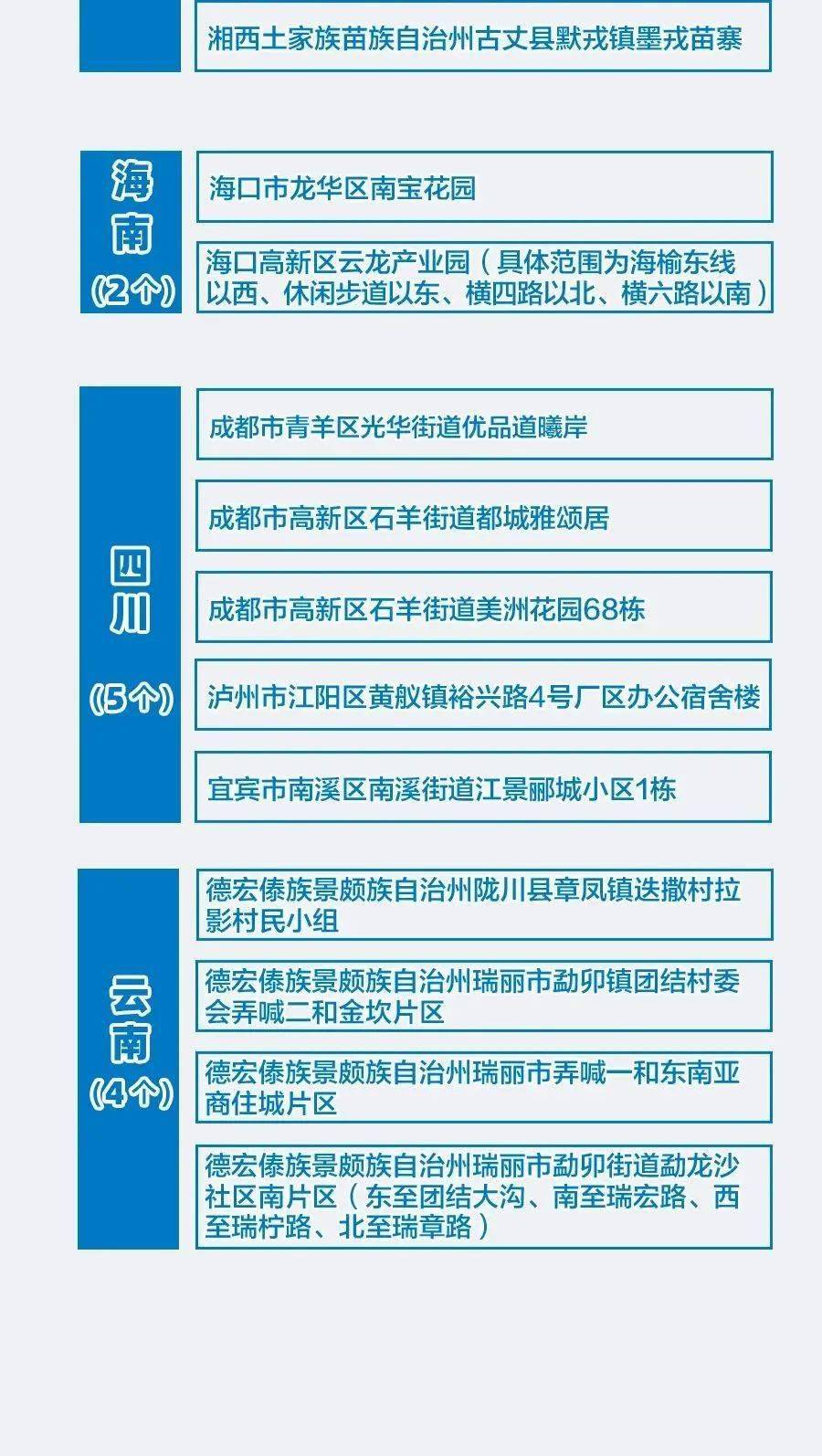 湘西土家族苗族自治州古丈县默戎镇墨戎苗寨

海南
(2个)

海口市龙华区南宝花园

海口高新区云龙产业园（具体范围为海榆东线以西、休闲步道以东、横四路以北、横六路以南）

四川

(5个)

成都市青羊区光华街道优品道曦岸

成都市高新区石羊街道都城雅颂居

成都市高新区石羊街道美洲花园68栋

泸州市江阳区黄舣镇裕兴路4号厂区办公宿舍楼

宜宾市南溪区南溪街道江景郦城小区1栋

云南
(4个)

德宏傣族景颇族自治州陇川县章凤镇迭撒村拉影村民小组

德宏傣族景颇族自治州瑞丽市勐卯镇团结村委会弄喊二和金坎片区

德宏傣族景颇族自治州瑞丽市弄喊一和东南亚商住城片区

德宏傣族景颇族自治州瑞丽市勐卯街道勐龙沙社区南片区（东至团结大沟、南至瑞宏路、西至瑞柠路、北至瑞章路）